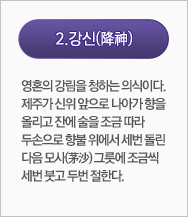 2.강신(降神)

영혼의 강림을 청하는 의식이다. 제주가 신위 앞으로 나아가 향을 올리고 잔에 술을 조금 따라 두손으로 향불 위에서 세번 돌린 다음 모사(茅沙) 그릇에 조금씩 세번 붓고 두번 절한다.